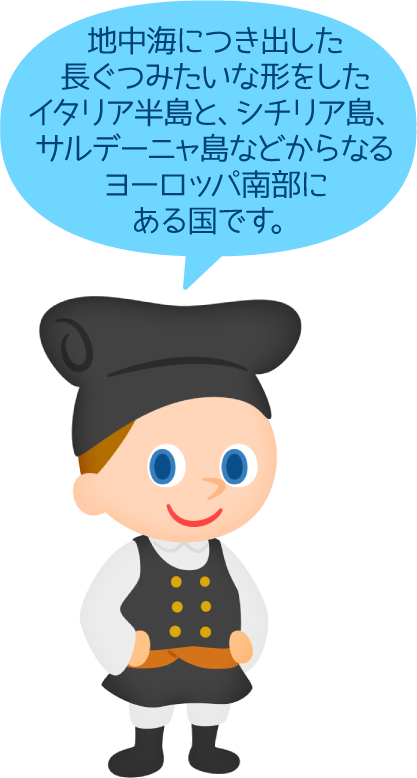 地中海につき出した長ぐつみたいな形をしたイタリア半島と、シチリア島、サルデーニャ島などからなるヨーロッパ南部にある国です。